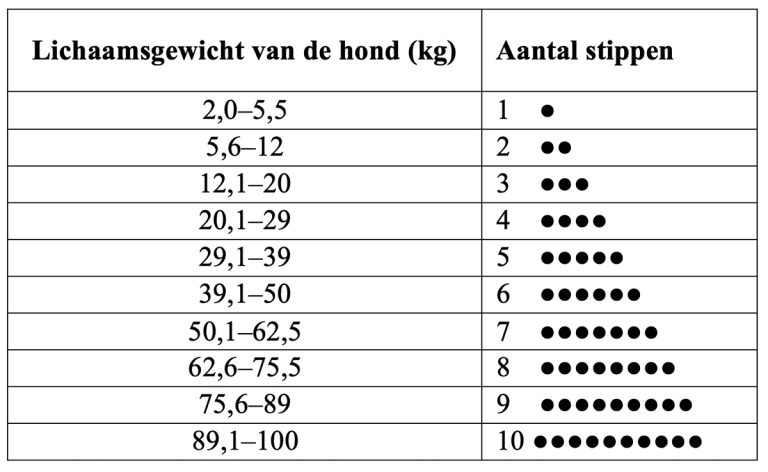 | Lichaamsgewicht van de hond (kg) | Aantal stippen |
|---|---|
| 2,0–5,5 | 1 ● |
| 5,6–12 | 2 ●● |
| 12,1–20 | 3 ●●● |
| 20,1–29 | 4 ●●●● |
| 29,1–39 | 5 ●●●●● |
| 39,1–50 | 6 ●●●●●● |
| 50,1–62,5 | 7 ●●●●●●● |
| 62,6–75,5 | 8 ●●●●●●●● |
| 75,6–89 | 9 ●●●●●●●●● |
| 89,1–100 | 10 ●●●●●●●●●● |